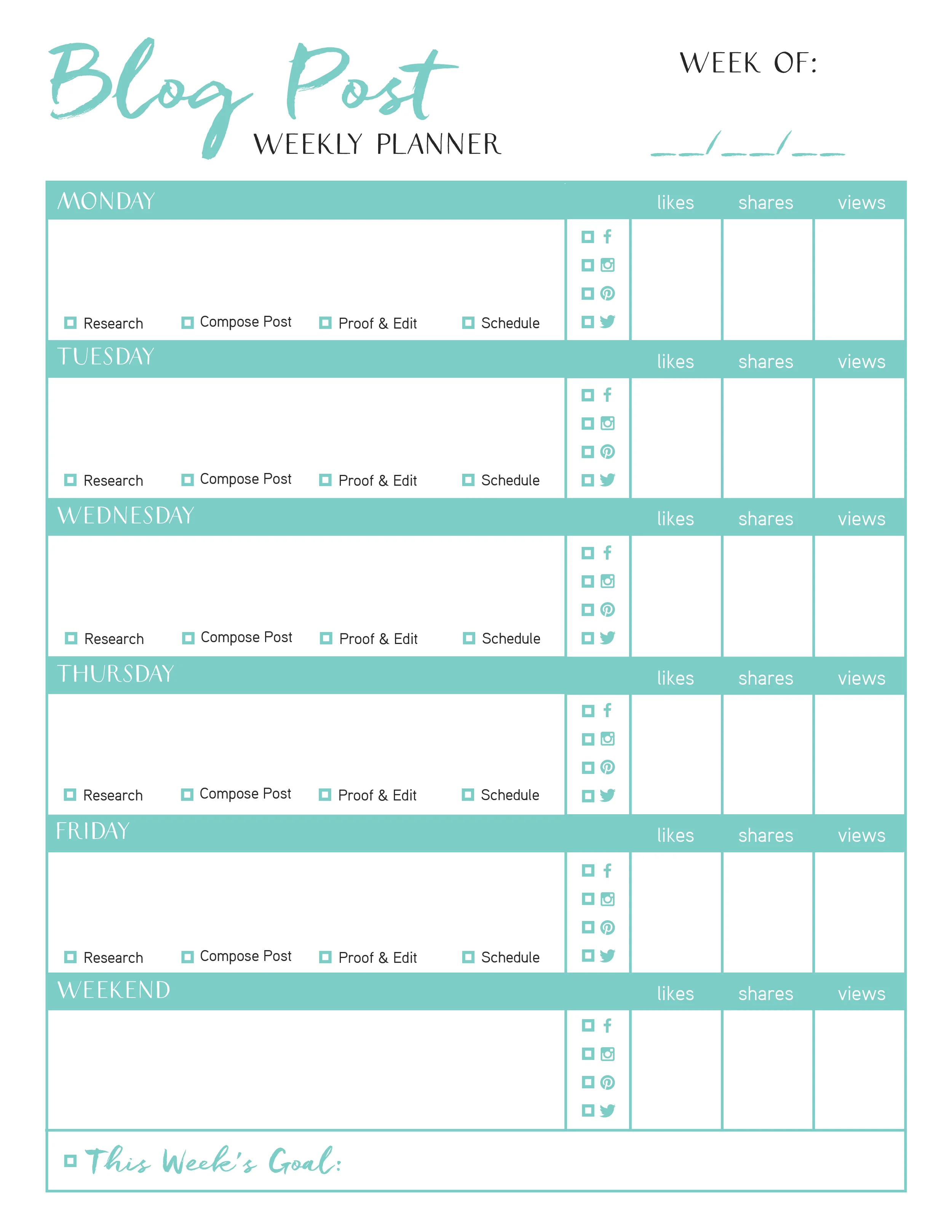 Blog Post
WEEKLY PLANNER

WEEK OF:

__/__/__

MONDAY likes shares views

Research Compose Post Proof & Edit Schedule

TUESDAY likes shares views

Research Compose Post Proof & Edit Schedule

WEDNESDAY likes shares views

Research Compose Post Proof & Edit Schedule

THURSDAY likes shares views

Research Compose Post Proof & Edit Schedule

FRIDAY likes shares views

Research Compose Post Proof & Edit Schedule

WEEKEND likes shares views

This Week's Goal: